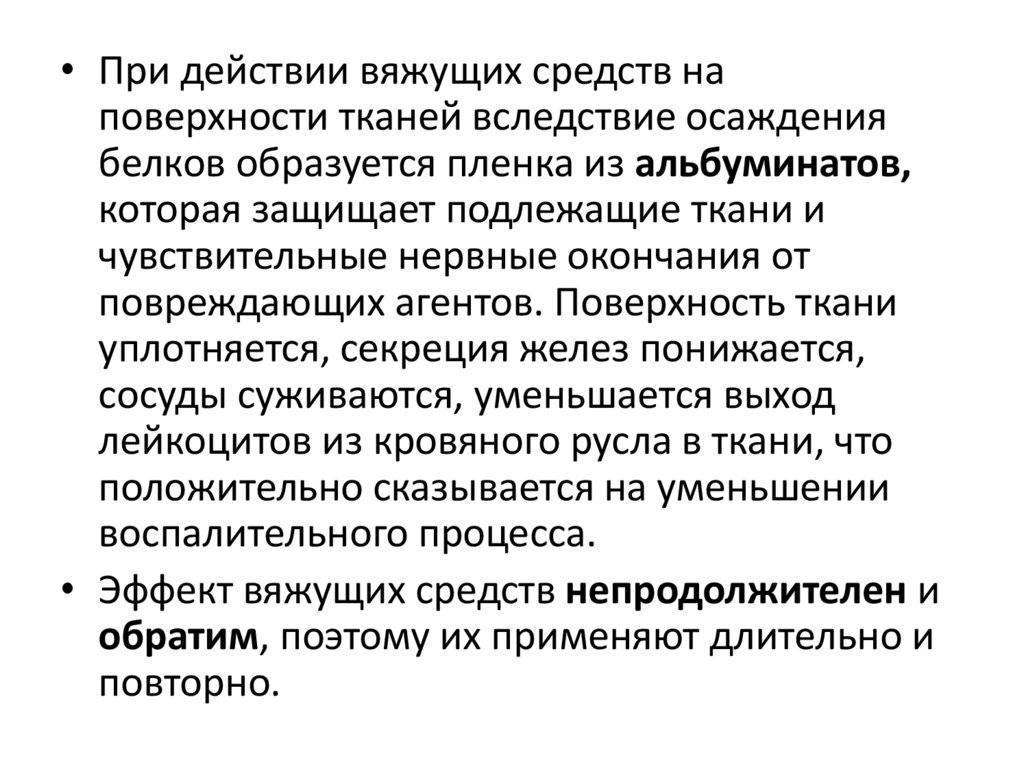 • При действии вяжущих средств на поверхности тканей вследствие осаждения белков образуется пленка из альбуминатов, которая защищает подлежащие ткани и чувствительные нервные окончания от повреждающих агентов. Поверхность ткани уплотняется, секреция желез понижается, сосуды суживаются, уменьшается выход лейкоцитов из кровяного русла в ткани, что положительно сказывается на уменьшении воспалительного процесса.

• Эффект вяжущих средств непродолжителен и обратим, поэтому их применяют длительно и повторно.